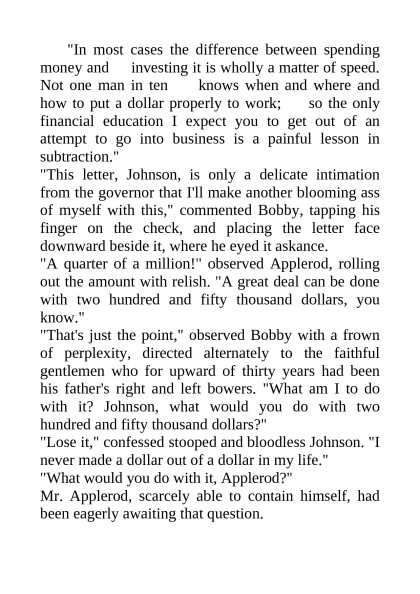 "In most cases the difference between spending money and investing it is wholly a matter of speed. Not one man in ten knows when and where and how to put a dollar properly to work; so the only financial education I expect you to get out of an attempt to go into business is a painful lesson in subtraction."

"This letter, Johnson, is only a delicate intimation from the governor that I'll make another blooming ass of myself with this," commented Bobby, tapping his finger on the check, and placing the letter face downward beside it, where he eyed it askance.

"A quarter of a million!" observed Applerod, rolling out the amount with relish. "A great deal can be done with two hundred and fifty thousand dollars, you know."

"That's just the point," observed Bobby with a frown of perplexity, directed alternately to the faithful gentlemen who for upward of thirty years had been his father's right and left bowers. "What am I to do with it? Johnson, what would you do with two hundred and fifty thousand dollars?"

"Lose it," confessed stooped and bloodless Johnson. "I never made a dollar out of a dollar in my life."

"What would you do with it, Applerod?"

Mr. Applerod, scarcely able to contain himself, had been eagerly awaiting that question.